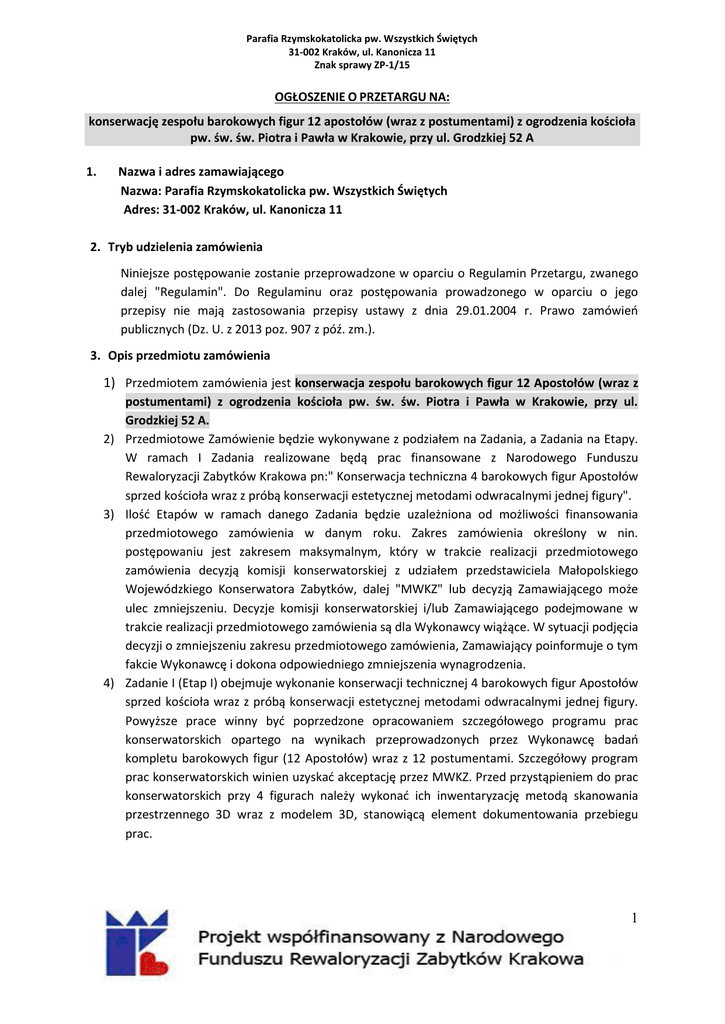 Parafia Rzymskokatolicka pw. Wszystkich Świętych
31-002 Kraków, ul. Kanonicza 11
Znak sprawy ZP-1/15

OGŁOSZENIE O PRZETARGU NA:

konserwację zespołu barokowych figur 12 apostołów (wraz z postumentami) z ogrodzenia kościoła pw. św. św. Piotra i Pawła w Krakowie, przy ul. Grodzkiej 52 A

1. Nazwa i adres zamawiającego
Nazwa: Parafia Rzymskokatolicka pw. Wszystkich Świętych
Adres: 31-002 Kraków, ul. Kanonicza 11

2. Tryb udzielenia zamówienia

Niniejsze postępowanie zostanie przeprowadzone w oparciu o Regulamin Przetargu, zwanego dalej "Regulamin". Do Regulaminu oraz postępowania prowadzonego w oparciu o jego przepisy nie mają zastosowania przepisy ustawy z dnia 29.01.2004 r. Prawo zamówień publicznych (Dz. U. z 2013 poz. 907 z póź. zm.).

3. Opis przedmiotu zamówienia

1) Przedmiotem zamówienia jest konserwacja zespołu barokowych figur 12 Apostołów (wraz z postumentami) z ogrodzenia kościoła pw. św. św. Piotra i Pawła w Krakowie, przy ul. Grodzkiej 52 A.
2) Przedmiotowe Zamówienie będzie wykonywane z podziałem na Zadania, a Zadania na Etapy. W ramach I Zadania realizowane będą prac finansowane z Narodowego Funduszu Rewaloryzacji Zabytków Krakowa pn:" Konserwacja techniczna 4 barokowych figur Apostołów sprzed kościoła wraz z próbą konserwacji estetycznej metodami odwracalnymi jednej figury".
3) Ilość Etapów w ramach danego Zadania będzie uzależniona od możliwości finansowania przedmiotowego zamówienia w danym roku. Zakres zamówienia określony w nin. postępowaniu jest zakresem maksymalnym, który w trakcie realizacji przedmiotowego zamówienia decyzją komisji konserwatorskiej z udziałem przedstawiciela Małopolskiego Wojewódzkiego Konserwatora Zabytków, dalej "MWKZ" lub decyzją Zamawiającego może ulec zmniejszeniu. Decyzje komisji konserwatorskiej i/lub Zamawiającego podejmowane w trakcie realizacji przedmiotowego zamówienia są dla Wykonawcy wiążące. W sytuacji podjęcia decyzji o zmniejszeniu zakresu przedmiotowego zamówienia, Zamawiający poinformuje o tym fakcie Wykonawcę i dokona odpowiedniego zmniejszenia wynagrodzenia.
4) Zadanie I (Etap I) obejmuje wykonanie konserwacji technicznej 4 barokowych figur Apostołów sprzed kościoła wraz z próbą konserwacji estetycznej metodami odwracalnymi jednej figury. Powyższe prace winny być poprzedzone opracowaniem szczegółowego programu prac konserwatorskich opartego na wynikach przeprowadzonych przez Wykonawcę badań kompletu barokowych figur (12 Apostołów) wraz z 12 postumentami. Szczegółowy program prac konserwatorskich winien uzyskać akceptację przez MWKZ. Przed przystąpieniem do prac konserwatorskich przy 4 figurach należy wykonać ich inwentaryzację metodą skanowania przestrzennego 3D wraz z modelem 3D, stanowiącą element dokumentowania przebiegu prac.

1

Projekt współfinansowany z Narodowego Funduszu Rewaloryzacji Zabytków Krakowa